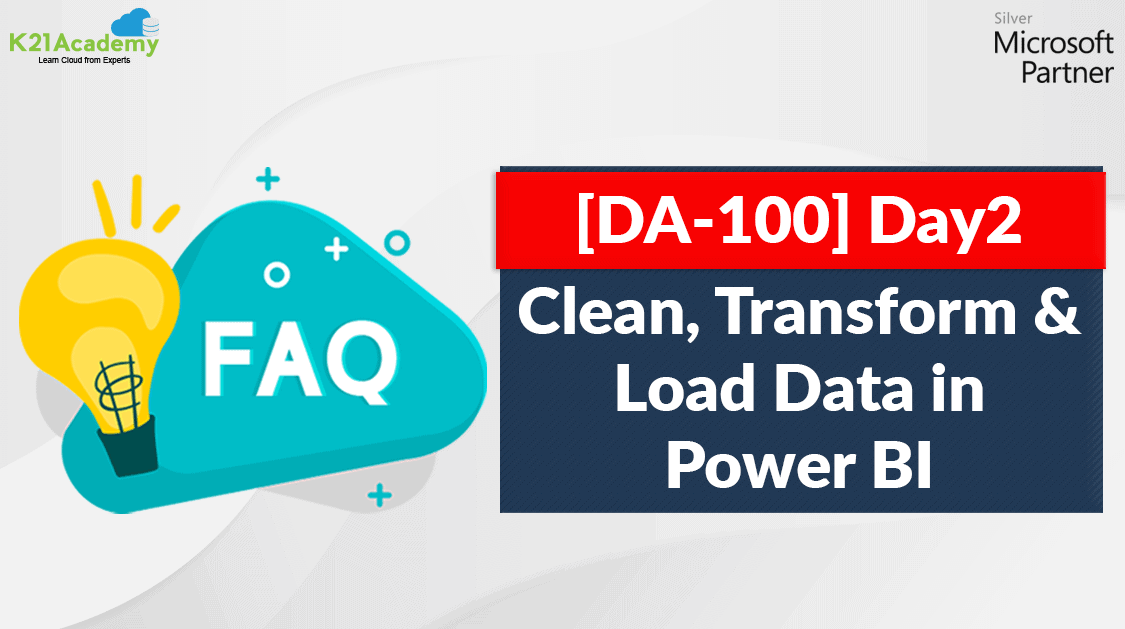 K21Academy
Learn Cloud from Experts

Silver
Microsoft
Partner

FAQ

[DA-100] Day2

Clean, Transform & Load Data in Power BI